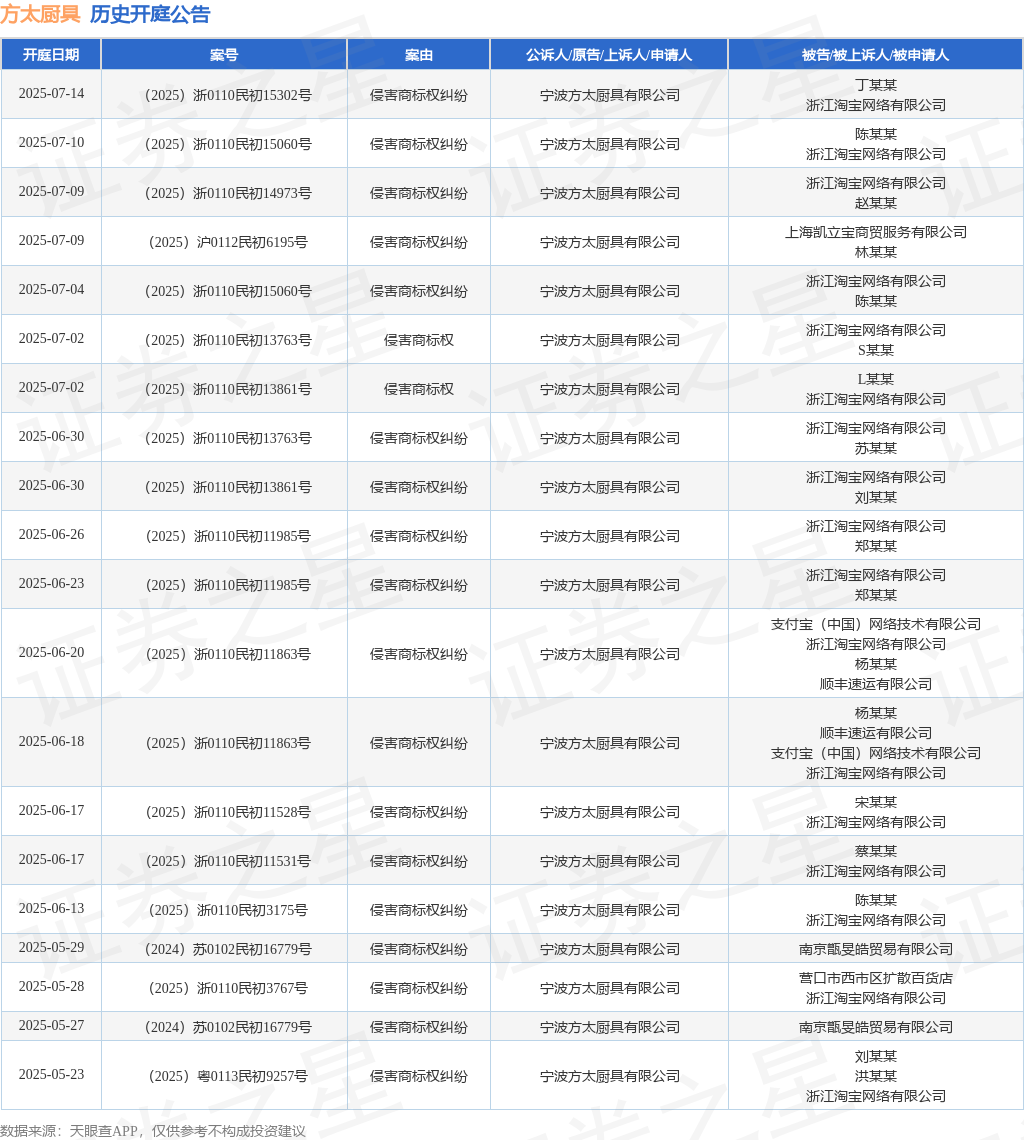 方太厨具 历史开庭公告

| 开庭日期 | 案号 | 案由 | 公诉人/原告/上诉人/申请人 | 被告/被上诉人/被申请人 |
|---|---|---|---|---|
| 2025-07-14 | （2025）浙0110民初15302号 | 侵害商标权纠纷 | 宁波方太厨具有限公司 | 丁某某 浙江淘宝网络有限公司 |
| 2025-07-10 | （2025）浙0110民初15060号 | 侵害商标权纠纷 | 宁波方太厨具有限公司 | 陈某某 浙江淘宝网络有限公司 |
| 2025-07-09 | （2025）浙0110民初14973号 | 侵害商标权纠纷 | 宁波方太厨具有限公司 | 浙江淘宝网络有限公司 赵某某 |
| 2025-07-09 | （2025）沪0112民初6195号 | 侵害商标权纠纷 | 宁波方太厨具有限公司 | 上海凯立宝商贸服务有限公司 林某某 |
| 2025-07-04 | （2025）浙0110民初15060号 | 侵害商标权纠纷 | 宁波方太厨具有限公司 | 浙江淘宝网络有限公司 陈某某 |
| 2025-07-02 | （2025）浙0110民初13763号 | 侵害商标权 | 宁波方太厨具有限公司 | 浙江淘宝网络有限公司 S某某 |
| 2025-07-02 | （2025）浙0110民初13861号 | 侵害商标权 | 宁波方太厨具有限公司 | L某某 浙江淘宝网络有限公司 |
| 2025-06-30 | （2025）浙0110民初13763号 | 侵害商标权纠纷 | 宁波方太厨具有限公司 | 浙江淘宝网络有限公司 苏某某 |
| 2025-06-30 | （2025）浙0110民初13861号 | 侵害商标权纠纷 | 宁波方太厨具有限公司 | 浙江淘宝网络有限公司 刘某某 |
| 2025-06-26 | （2025）浙0110民初11985号 | 侵害商标权纠纷 | 宁波方太厨具有限公司 | 浙江淘宝网络有限公司 郑某某 |
| 2025-06-23 | （2025）浙0110民初11985号 | 侵害商标权纠纷 | 宁波方太厨具有限公司 | 浙江淘宝网络有限公司 郑某某 |
| 2025-06-20 | （2025）浙0110民初11863号 | 侵害商标权纠纷 | 宁波方太厨具有限公司 | 支付宝（中国）网络技术有限公司 浙江淘宝网络有限公司 杨某某 顺丰速运有限公司 |
| 2025-06-18 | （2025）浙0110民初11863号 | 侵害商标权纠纷 | 宁波方太厨具有限公司 | 杨某某 顺丰速运有限公司 支付宝（中国）网络技术有限公司 浙江淘宝网络有限公司 |
| 2025-06-17 | （2025）浙0110民初11528号 | 侵害商标权纠纷 | 宁波方太厨具有限公司 | 宋某某 浙江淘宝网络有限公司 |
| 2025-06-17 | （2025）浙0110民初11531号 | 侵害商标权纠纷 | 宁波方太厨具有限公司 | 蔡某某 浙江淘宝网络有限公司 |
| 2025-06-13 | （2025）浙0110民初3175号 | 侵害商标权纠纷 | 宁波方太厨具有限公司 | 陈某某 浙江淘宝网络有限公司 |
| 2025-05-29 | （2024）苏0102民初16779号 | 侵害商标权纠纷 | 宁波方太厨具有限公司 | 南京甑旻皓贸易有限公司 |
| 2025-05-28 | （2025）浙0110民初3767号 | 侵害商标权纠纷 | 宁波方太厨具有限公司 | 营口市西市区扩散百货店 浙江淘宝网络有限公司 |
| 2025-05-27 | （2024）苏0102民初16779号 | 侵害商标权纠纷 | 宁波方太厨具有限公司 | 南京甑旻皓贸易有限公司 |
| 2025-05-23 | （2025）粤0113民初9257号 | 侵害商标权纠纷 | 宁波方太厨具有限公司 | 刘某某 洪某某 浙江淘宝网络有限公司 |

数据来源：天眼查APP，仅供参考不构成投资建议